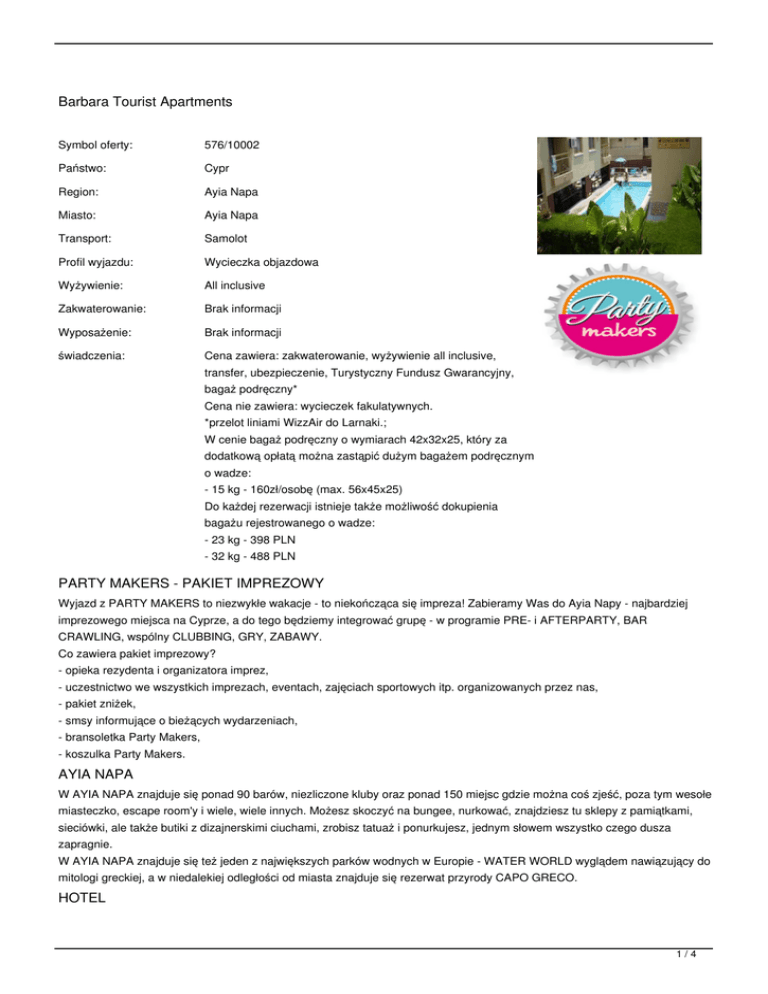 Barbara Tourist Apartments

| | |
|---|---|
| Symbol oferty: | 576/10002 |
| Państwo: | Cypr |
| Region: | Ayia Napa |
| Miasto: | Ayia Napa |
| Transport: | Samolot |
| Profil wyjazdu: | Wycieczka objazdowa |
| Wyżywienie: | All inclusive |
| Zakwaterowanie: | Brak informacji |
| Wyposażenie: | Brak informacji |
| świadczenia: | Cena zawiera: zakwaterowanie, wyżywienie all inclusive, transfer, ubezpieczenie, Turystyczny Fundusz Gwarancyjny, bagaż podręczny* Cena nie zawiera: wycieczek fakulatywnych. *przelot liniami WizzAir do Larnaki.; W cenie bagaż podręczny o wymiarach 42x32x25, który za dodatkową opłatą można zastąpić dużym bagażem podręcznym o wadze: - 15 kg - 160zł/osobę (max. 56x45x25) Do każdej rezerwacji istnieje także możliwość dokupienia bagażu rejestrowanego o wadze: - 23 kg - 398 PLN - 32 kg - 488 PLN |

Party makers

PARTY MAKERS - PAKIET IMPREZOWY

Wyjazd z PARTY MAKERS to niezwykłe wakacje - to niekończąca się impreza! Zabieramy Was do Ayia Napy - najbardziej imprezowego miejsca na Cyprze, a do tego będziemy integrować grupę - w programie PRE- i AFTERPARTY, BAR CRAWLING, wspólny CLUBBING, GRY, ZABAWY.
Co zawiera pakiet imprezowy?
- opieka rezydenta i organizatora imprez,
- uczestnictwo we wszystkich imprezach, eventach, zajęciach sportowych itp. organizowanych przez nas,
- pakiet zniżek,
- smsy informujące o bieżących wydarzeniach,
- bransoletka Party Makers,
- koszulka Party Makers.

AYIA NAPA

W AYIA NAPA znajduje się ponad 90 barów, niezliczone kluby oraz ponad 150 miejsc gdzie można coś zjeść, poza tym wesołe miasteczko, escape room'y i wiele, wiele innych. Możesz skoczyć na bungee, nurkować, znajdziesz tu sklepy z pamiątkami, sieciówki, ale także butiki z dizajnerskimi ciuchami, zrobisz tatuaż i ponurkujesz, jednym słowem wszystko czego dusza zapragnie.
W AYIA NAPA znajduje się też jeden z największych parków wodnych w Europie - WATER WORLD wyglądem nawiązujący do mitologi greckiej, a w niedalekiej odległości od miasta znajduje się rezerwat przyrody CAPO GRECO.

HOTEL

1 / 4